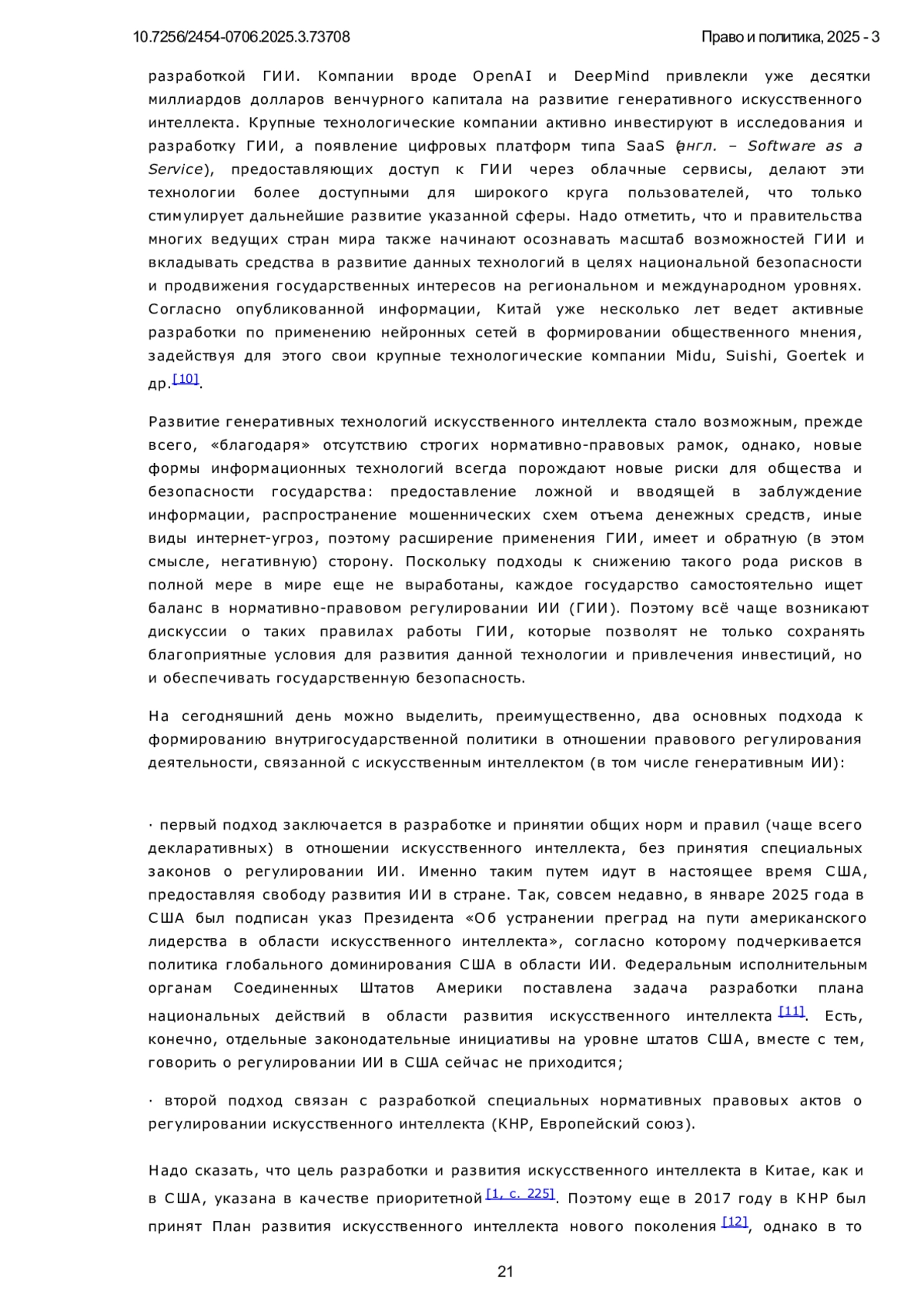 10.7256/2454-0706.2025.3.73708

Право и политика, 2025 - 3

разработкой ГИИ. Компании вроде OpenAI и DeepMind привлекли уже десятки миллиардов долларов венчурного капитала на развитие генеративного искусственного интеллекта. Крупные технологические компании активно инвестируют в исследования и разработку ГИИ, а появление цифровых платформ типа SaaS (англ. – Software as a Service), предоставляющих доступ к ГИИ через облачные сервисы, делают эти технологии более доступными для широкого круга пользователей, что только стимулирует дальнейшие развитие указанной сферы. Надо отметить, что и правительства многих ведущих стран мира также начинают осознавать масштаб возможностей ГИИ и вкладывать средства в развитие данных технологий в целях национальной безопасности и продвижения государственных интересов на региональном и международном уровнях. Согласно опубликованной информации, Китай уже несколько лет ведет активные разработки по применению нейронных сетей в формировании общественного мнения, задействуя для этого свои крупные технологические компании Midu, Suishi, Goertek и др.[10].

Развитие генеративных технологий искусственного интеллекта стало возможным, прежде всего, «благодаря» отсутствию строгих нормативно-правовых рамок, однако, новые формы информационных технологий всегда порождают новые риски для общества и безопасности государства: предоставление ложной и вводящей в заблуждение информации, распространение мошеннических схем отъема денежных средств, иные виды интернет-угроз, поэтому расширение применения ГИИ, имеет и обратную (в этом смысле, негативную) сторону. Поскольку подходы к снижению такого рода рисков в полной мере в мире еще не выработаны, каждое государство самостоятельно ищет баланс в нормативно-правовом регулировании ИИ (ГИИ). Поэтому всё чаще возникают дискуссии о таких правилах работы ГИИ, которые позволят не только сохранять благоприятные условия для развития данной технологии и привлечения инвестиций, но и обеспечивать государственную безопасность.

На сегодняшний день можно выделить, преимущественно, два основных подхода к формированию внутригосударственной политики в отношении правового регулирования деятельности, связанной с искусственным интеллектом (в том числе генеративным ИИ):

· первый подход заключается в разработке и принятии общих норм и правил (чаще всего декларативных) в отношении искусственного интеллекта, без принятия специальных законов о регулировании ИИ. Именно таким путем идут в настоящее время США, предоставляя свободу развития ИИ в стране. Так, совсем недавно, в январе 2025 года в США был подписан указ Президента «Об устранении преград на пути американского лидерства в области искусственного интеллекта», согласно которому подчеркивается политика глобального доминирования США в области ИИ. Федеральным исполнительным органам Соединенных Штатов Америки поставлена задача разработки плана национальных действий в области развития искусственного интеллекта [11]. Есть, конечно, отдельные законодательные инициативы на уровне штатов США, вместе с тем, говорить о регулировании ИИ в США сейчас не приходится;

· второй подход связан с разработкой специальных нормативных правовых актов о регулировании искусственного интеллекта (КНР, Европейский союз).

Надо сказать, что цель разработки и развития искусственного интеллекта в Китае, как и в США, указана в качестве приоритетной [1, с. 225]. Поэтому еще в 2017 году в КНР был принят План развития искусственного интеллекта нового поколения [12], однако в то

21